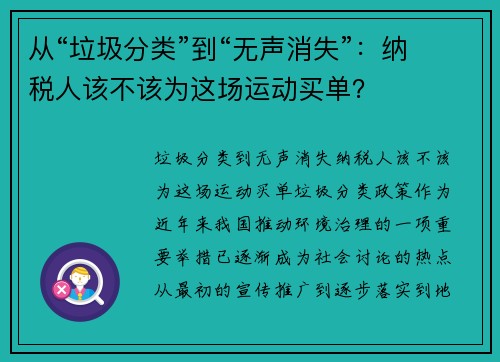 从“垃圾分类”到“无声消失”：纳税人该不该为这场运动买单？

垃圾分类到无声消失纳税人该不该为这场运动买单垃圾分类政策作为近年来我国推动环境治理的一项重要举措已逐渐成为社会讨论的热点从最初的宣传推广到逐步落实到地